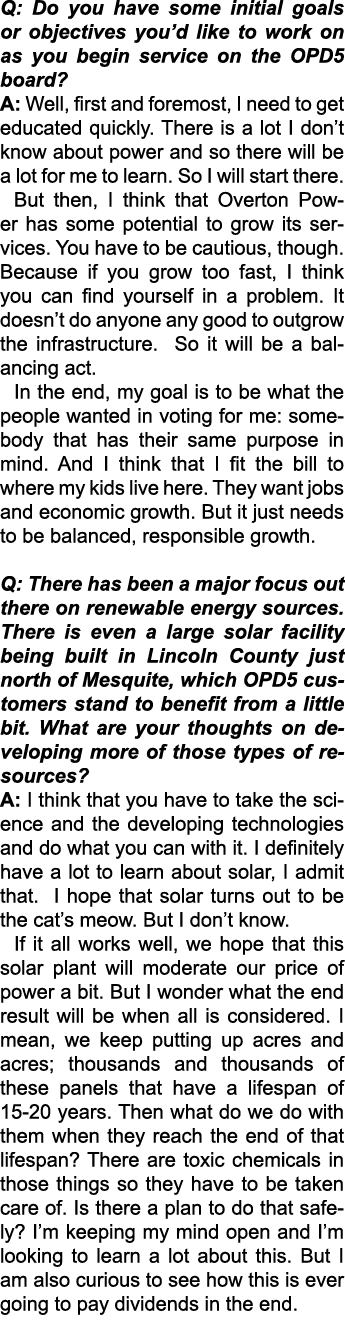 Q: Do you have some initial goals or objectives you'd like to work on as you begin service on the OPD5 board?
A: Well, first and foremost, I need to get educated quickly. There is a lot I don't know about power and so there will be a lot for me to learn. So I will start there.

But then, I think that Overton Power has some potential to grow its services. You have to be cautious, though. Because if you grow too fast, I think you can find yourself in a problem. It doesn't do anyone any good to outgrow the infrastructure. So it will be a balancing act.

In the end, my goal is to be what the people wanted in voting for me: somebody that has their same purpose in mind. And I think that I fit the bill to where my kids live here. They want jobs and economic growth. But it just needs to be balanced, responsible growth.

Q: There has been a major focus out there on renewable energy sources. There is even a large solar facility being built in Lincoln County just north of Mesquite, which OPD5 customers stand to benefit from a little bit. What are your thoughts on developing more of those types of resources?
A: I think that you have to take the science and the developing technologies and do what you can with it. I definitely have a lot to learn about solar, I admit that. I hope that solar turns out to be the cat's meow. But I don't know.

If it all works well, we hope that this solar plant will moderate our price of power a bit. But I wonder what the end result will be when all is considered. I mean, we keep putting up acres and acres; thousands and thousands of these panels that have a lifespan of 15-20 years. Then what do we do with them when they reach the end of that lifespan? There are toxic chemicals in those things so they have to be taken care of. Is there a plan to do that safely? I'm keeping my mind open and I'm looking to learn a lot about this. But I am also curious to see how this is ever going to pay dividends in the end.